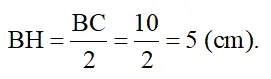 $BH = \frac{BC}{2} = \frac{10}{2} = 5$ (cm).